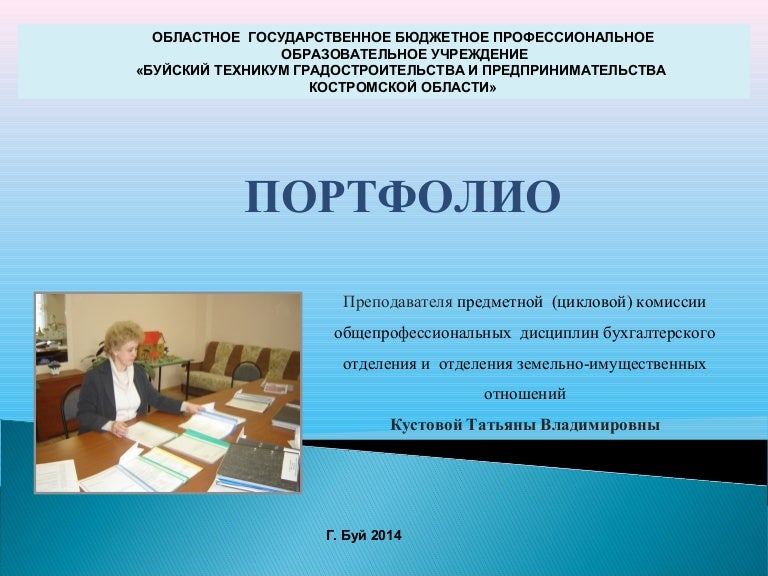 ОБЛАСТНОЕ ГОСУДАРСТВЕННОЕ БЮДЖЕТНОЕ ПРОФЕССИОНАЛЬНОЕ ОБРАЗОВАТЕЛЬНОЕ УЧРЕЖДЕНИЕ «БУЙСКИЙ ТЕХНИКУМ ГРАДОСТРОИТЕЛЬСТВА И ПРЕДПРИНИМАТЕЛЬСТВА КОСТРОМСКОЙ ОБЛАСТИ»

ПОРТФОЛИО

Преподавателя предметной (цикловой) комиссии общепрофессиональных дисциплин бухгалтерского отделения и отделения земельно-имущественных отношений

Кустовой Татьяны Владимировны

Г. Буй 2014